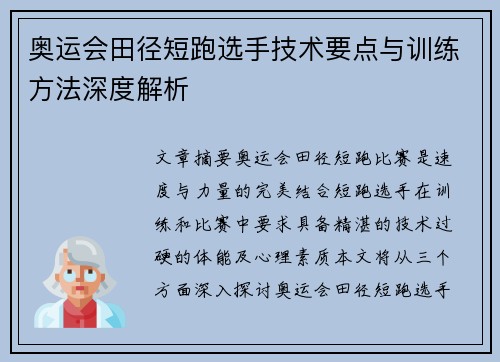 奥运会田径短跑选手技术要点与训练方法深度解析

文章摘要奥运会田径短跑比赛是速度与力量的完美结合短跑选手在训练和比赛中要求具备精湛的技术过硬的体能及心理素质本文将从三个方面深入探讨奥运会田径短跑选手